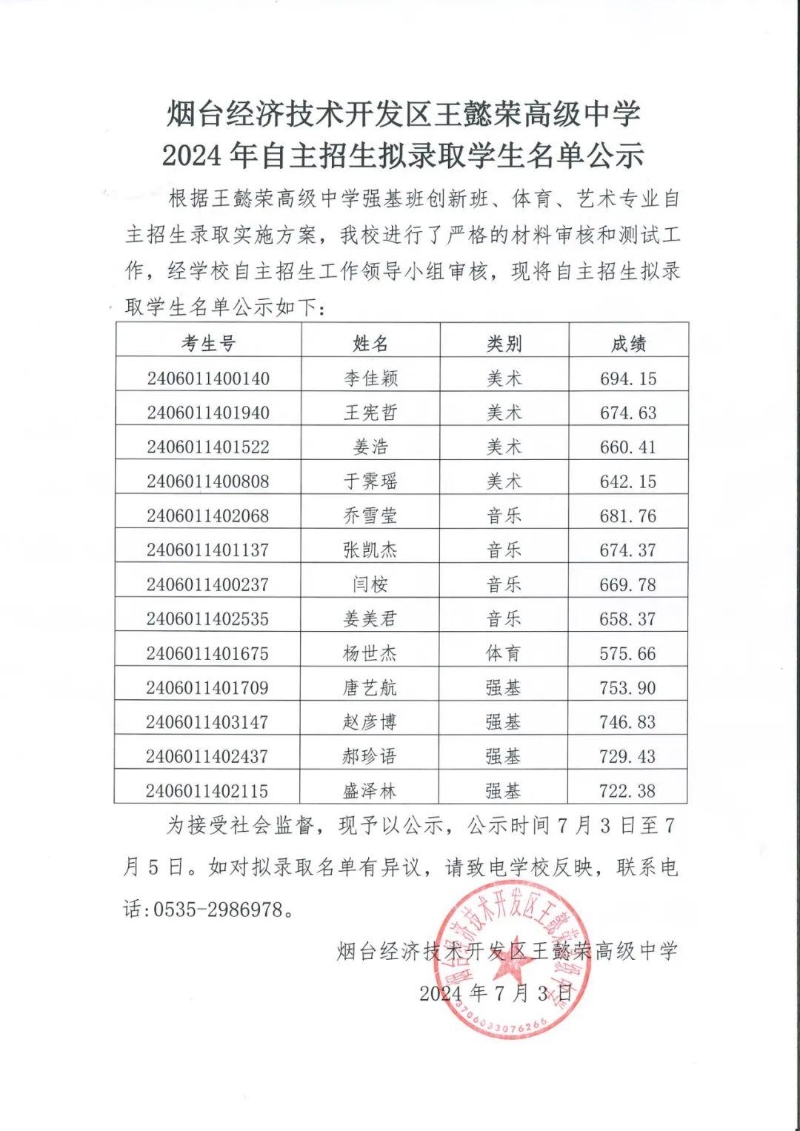 烟台经济技术开发区王懿荣高级中学
2024 年自主招生拟录取学生名单公示

根据王懿荣高级中学强基班创新班、体育、艺术专业自主招生录取实施方案，我校进行了严格的材料审核和测试工作，经学校自主招生工作领导小组审核，现将自主招生拟录取学生名单公示如下：

| 考生号 | 姓名 | 类别 | 成绩 |
|---|---|---|---|
| 2406011400140 | 李佳颖 | 美术 | 694.15 |
| 2406011401940 | 王宪哲 | 美术 | 674.63 |
| 2406011401522 | 姜浩 | 美术 | 660.41 |
| 2406011400808 | 于霁瑶 | 美术 | 642.15 |
| 2406011402068 | 乔雪莹 | 音乐 | 681.76 |
| 2406011401137 | 张凯杰 | 音乐 | 674.37 |
| 2406011400237 | 闫桉 | 音乐 | 669.78 |
| 2406011402535 | 姜美君 | 音乐 | 658.37 |
| 2406011401675 | 杨世杰 | 体育 | 575.66 |
| 2406011401709 | 唐艺航 | 强基 | 753.90 |
| 2406011403147 | 赵彦博 | 强基 | 746.83 |
| 2406011402437 | 郝珍语 | 强基 | 729.43 |
| 2406011402115 | 盛泽林 | 强基 | 722.38 |

为接受社会监督，现予以公示，公示时间 7 月 3 日至 7 月 5 日。如对拟录取名单有异议，请致电学校反映，联系电话:0535-2986978。

烟台经济技术开发区王懿荣高级中学
2024 年 7 月 3 日

烟台经济技术开发区王懿荣高级中学
3706033076266